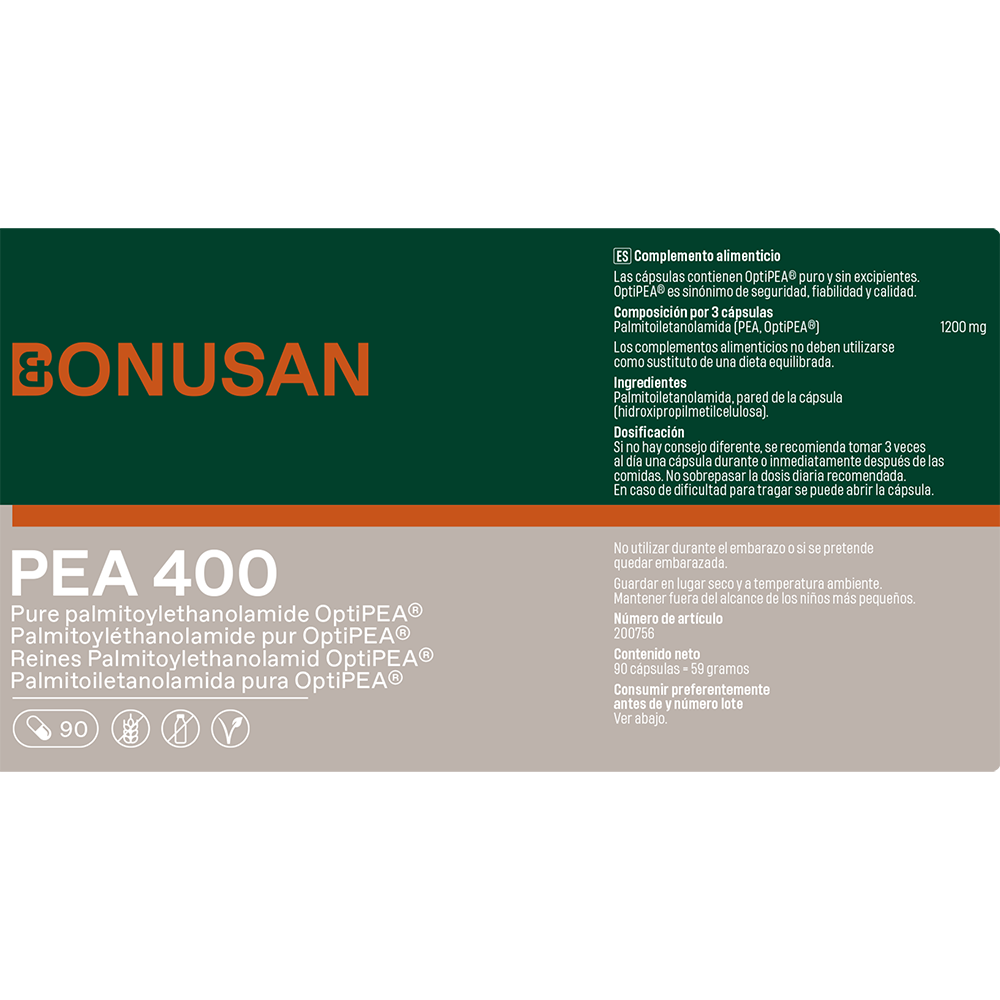 BONUSAN

PEA 400

Pure palmitoylethanolamide OptiPEA®
Palmitoyléthanolamide pur OptiPEA®
Reines Palmitoylethanolamid OptiPEA®
Palmitoiletanolamida pura OptiPEA®

90

ES Complemento alimenticio

Las cápsulas contienen OptiPEA® puro y sin excipientes. OptiPEA® es sinónimo de seguridad, fiabilidad y calidad.

Composición por 3 cápsulas
Palmitoiletanolamida (PEA, OptiPEA®) 1200 mg

Los complementos alimenticios no deben utilizarse como sustituto de una dieta equilibrada.

Ingredientes
Palmitoiletanolamida, pared de la cápsula (hidroxipropilmetilcelulosa).

Dosificación
Si no hay consejo diferente, se recomienda tomar 3 veces al día una cápsula durante o inmediatamente después de las comidas. No sobrepasar la dosis diaria recomendada. En caso de dificultad para tragar se puede abrir la cápsula.

No utilizar durante el embarazo o si se pretende quedar embarazada.

Guardar en lugar seco y a temperatura ambiente. Mantener fuera del alcance de los niños más pequeños.

Número de artículo
200756

Contenido neto
90 cápsulas = 59 gramos

Consumir preferentemente antes de y número lote
Ver abajo.